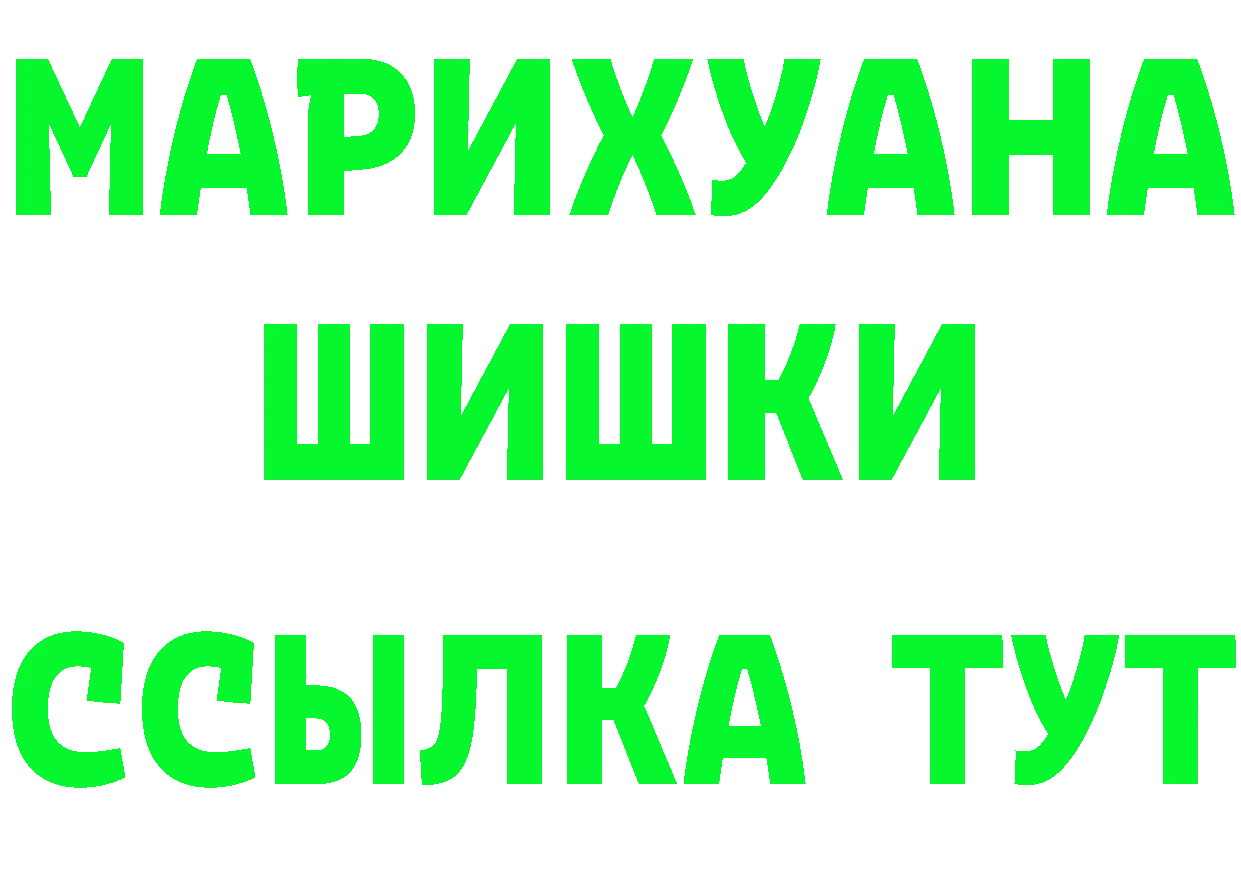 МАРИХУАНА
ШИШКИ
ССЫЛКА ТУТ